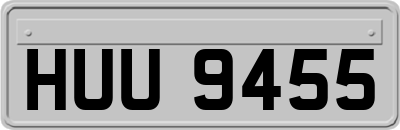 HUU 9455